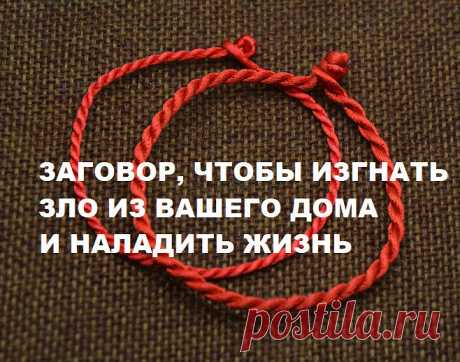 ЗАГОВОР, ЧТОБЫ ИЗГНАТЬ ЗЛО ИЗ ВАШЕГО ДОМА И НАЛАДИТЬ ЖИЗНЬ

postila.ru